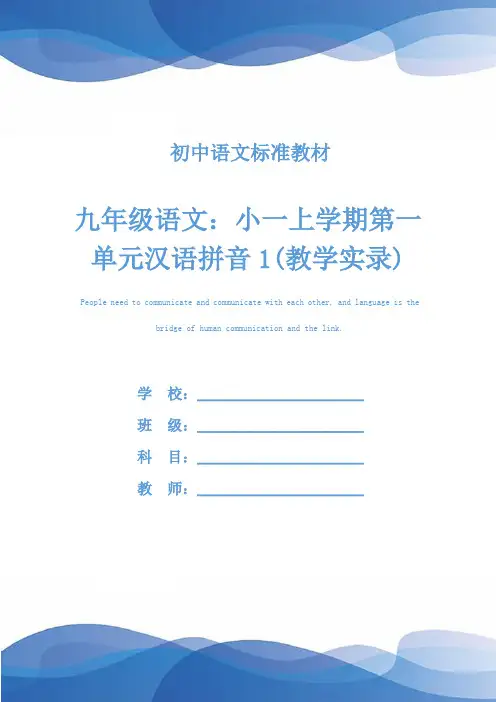 初中语文标准教材

九年级语文：小一上学期第一单元汉语拼音 1(教学实录)

People need to communicate and communicate with each other, and language is the bridge of human communication and the link.

学 校：

班 级：

科 目：

教 师：